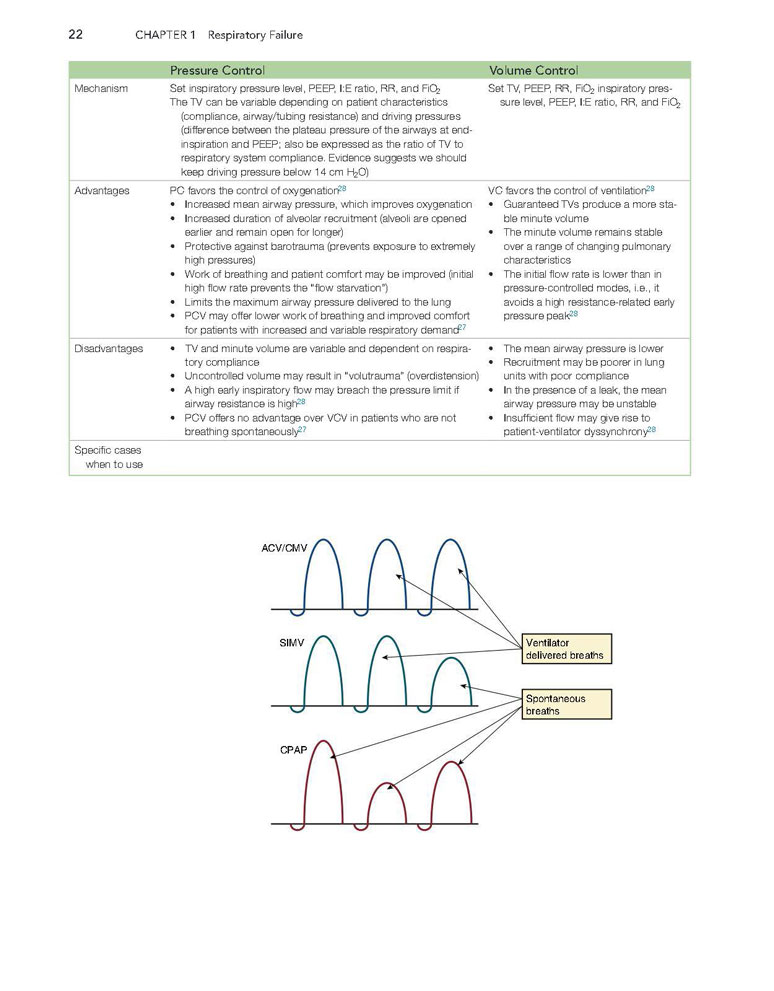 22 CHAPTER 1 Respiratory Failure

| | Pressure Control | Volume Control |
|---|---|---|
| Mechanism | Set inspiratory pressure level, PEEP, I:E ratio, RR, and $FiO_2$ The TV can be variable depending on patient characteristics (compliance, airway/tubing resistance) and driving pressures (difference between the plateau pressure of the airways at end-inspiration and PEEP; also be expressed as the ratio of TV to respiratory system compliance. Evidence suggests we should keep driving pressure below 14 cm $H_2O$) | Set TV, PEEP, RR, $FiO_2$ inspiratory pressure level, PEEP, I:E ratio, RR, and $FiO_2$ |
| Advantages | PC favors the control of oxygenation$^{28}$ • Increased mean airway pressure, which improves oxygenation • Increased duration of alveolar recruitment (alveoli are opened earlier and remain open for longer) • Protective against barotrauma (prevents exposure to extremely high pressures) • Work of breathing and patient comfort may be improved (initial high flow rate prevents the "flow starvation") • Limits the maximum airway pressure delivered to the lung • PCV may offer lower work of breathing and improved comfort for patients with increased and variable respiratory demand$^{27}$ | VC favors the control of ventilation$^{28}$ • Guaranteed TVs produce a more stable minute volume • The minute volume remains stable over a range of changing pulmonary characteristics • The initial flow rate is lower than in pressure-controlled modes, i.e., it avoids a high resistance-related early pressure peak$^{28}$ |
| Disadvantages | • TV and minute volume are variable and dependent on respiratory compliance • Uncontrolled volume may result in "volutrauma" (overdistension) • A high early inspiratory flow may breach the pressure limit if airway resistance is high$^{28}$ • PCV offers no advantage over VCV in patients who are not breathing spontaneously$^{27}$ | • The mean airway pressure is lower • Recruitment may be poorer in lung units with poor compliance • In the presence of a leak, the mean airway pressure may be unstable • Insufficient flow may give rise to patient-ventilator dyssynchrony$^{28}$ |
| Specific cases when to use | | |

ACV/CMV

SIMV

CPAP

Ventilator delivered breaths

Spontaneous breaths